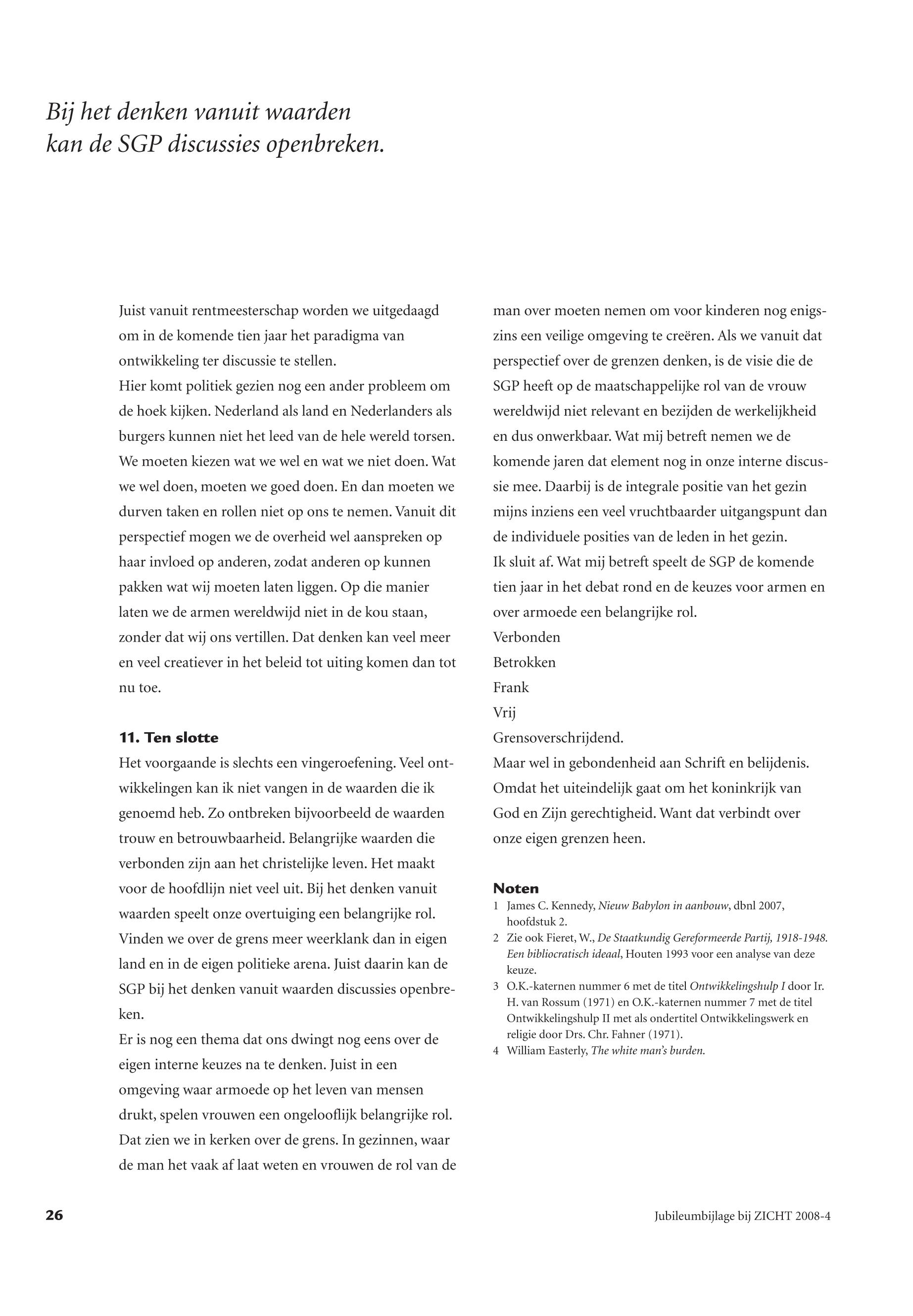 Bij het denken vanuit waarden kan de SGP discussies openbreken.

Juist vanuit rentmeesterschap worden we uitgedaagd om in de komende tien jaar het paradigma van ontwikkeling ter discussie te stellen.
Hier komt politiek gezien nog een ander probleem om de hoek kijken. Nederland als land en Nederlanders als burgers kunnen niet het leed van de hele wereld torsen. We moeten kiezen wat we wel en wat we niet doen. Wat we wel doen, moeten we goed doen. En dan moeten we durven taken en rollen niet op ons te nemen. Vanuit dit perspectief mogen we de overheid wel aanspreken op haar invloed op anderen, zodat anderen op kunnen pakken wat wij moeten laten liggen. Op die manier laten we de armen wereldwijd niet in de kou staan, zonder dat wij ons vertillen. Dat denken kan veel meer en veel creatiever in het beleid tot uiting komen dan tot nu toe.

11. Ten slotte
Het voorgaande is slechts een vingeroefening. Veel ontwikkelingen kan ik niet vangen in de waarden die ik genoemd heb. Zo ontbreken bijvoorbeeld de waarden trouw en betrouwbaarheid. Belangrijke waarden die verbonden zijn aan het christelijke leven. Het maakt voor de hoofdlijn niet veel uit. Bij het denken vanuit waarden speelt onze overtuiging een belangrijke rol. Vinden we over de grens meer weerklank dan in eigen land en in de eigen politieke arena. Juist daarin kan de SGP bij het denken vanuit waarden discussies openbreken.
Er is nog een thema dat ons dwingt nog eens over de eigen interne keuzes na te denken. Juist in een omgeving waar armoede op het leven van mensen drukt, spelen vrouwen een ongelooflijk belangrijke rol. Dat zien we in kerken over de grens. In gezinnen, waar de man het vaak af laat weten en vrouwen de rol van de man over moeten nemen om voor kinderen nog enigszins een veilige omgeving te creëren. Als we vanuit dat perspectief over de grenzen denken, is de visie die de SGP heeft op de maatschappelijke rol van de vrouw wereldwijd niet relevant en bezijden de werkelijkheid en dus onwerkbaar. Wat mij betreft nemen we de komende jaren dat element nog in onze interne discussie mee. Daarbij is de integrale positie van het gezin mijns inziens een veel vruchtbaarder uitgangspunt dan de individuele posities van de leden in het gezin.
Ik sluit af. Wat mij betreft speelt de SGP de komende tien jaar in het debat rond en de keuzes voor armen en over armoede een belangrijke rol.
Verbonden
Betrokken
Frank
Vrij
Grensoverschrijdend.
Maar wel in gebondenheid aan Schrift en belijdenis. Omdat het uiteindelijk gaat om het koninkrijk van God en Zijn gerechtigheid. Want dat verbindt over onze eigen grenzen heen.

Noten
1 James C. Kennedy, Nieuw Babylon in aanbouw, dbnl 2007, hoofdstuk 2.
2 Zie ook Fieret, W., De Staatkundig Gereformeerde Partij, 1918-1948. Een bibliocratisch ideaal, Houten 1993 voor een analyse van deze keuze.
3 O.K.-katernen nummer 6 met de titel Ontwikkelingshulp I door Ir. H. van Rossum (1971) en O.K.-katernen nummer 7 met de titel Ontwikkelingshulp II met als ondertitel Ontwikkelingswerk en religie door Drs. Chr. Fahner (1971).
4 William Easterly, The white man's burden.

26

Jubileumbijlage bij ZICHT 2008-4